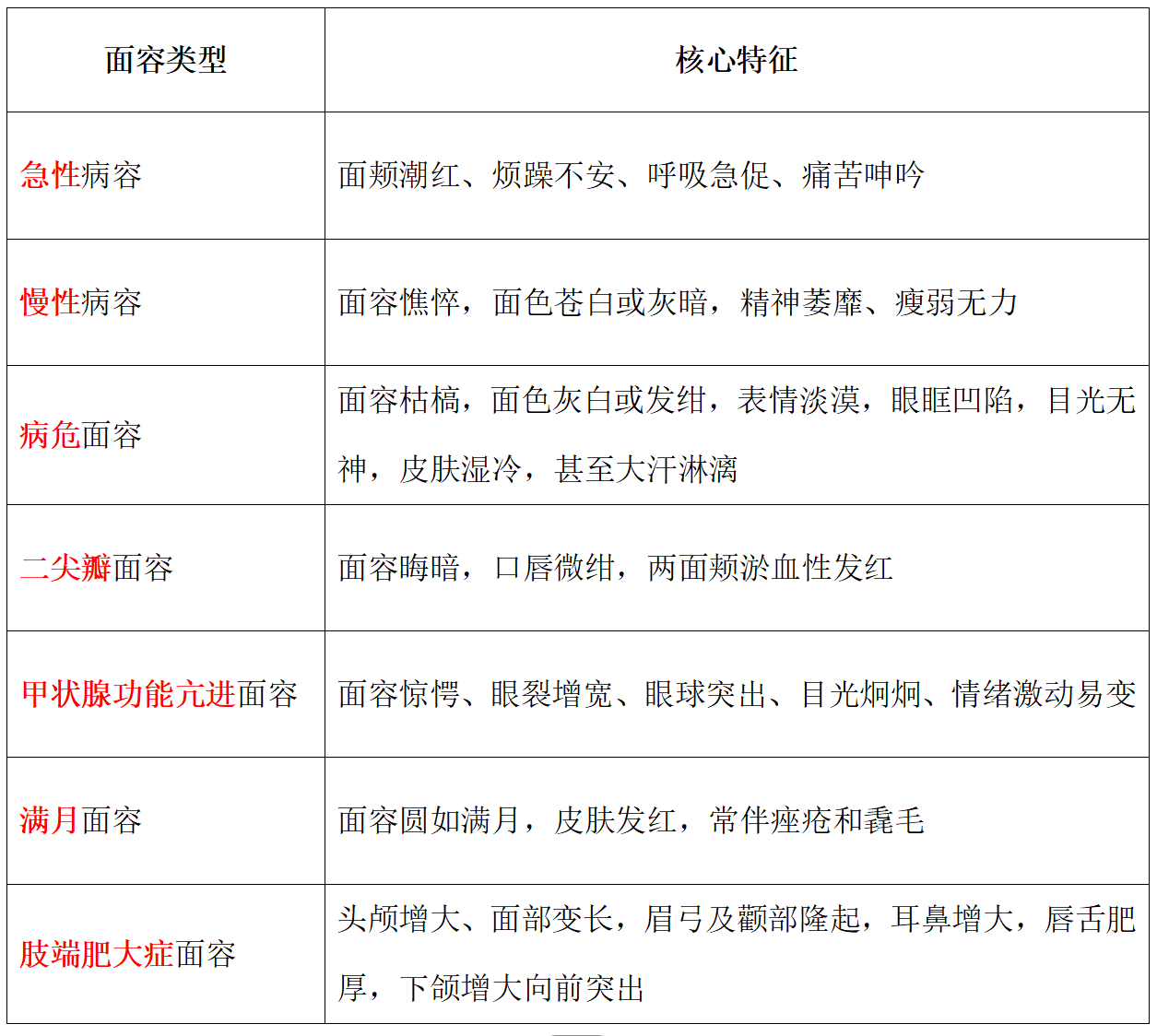 | 面容类型 | 核心特征 |
|---|---|
| 急性病容 | 面颊潮红、烦躁不安、呼吸急促、痛苦呻吟 |
| 慢性病容 | 面容憔悴，面色苍白或灰暗，精神萎靡、瘦弱无力 |
| 病危面容 | 面容枯槁，面色灰白或发绀，表情淡漠，眼眶凹陷，目光无神，皮肤湿冷，甚至大汗淋漓 |
| 二尖瓣面容 | 面容晦暗，口唇微绀，两面颊淤血性发红 |
| 甲状腺功能亢进面容 | 面容惊愕、眼裂增宽、眼球突出、目光炯炯、情绪激动易变 |
| 满月面容 | 面容圆如满月，皮肤发红，常伴痤疮和毳毛 |
| 肢端肥大症面容 | 头颅增大、面部变长，眉弓及颧部隆起，耳鼻增大，唇舌肥厚，下颌增大向前突出 |